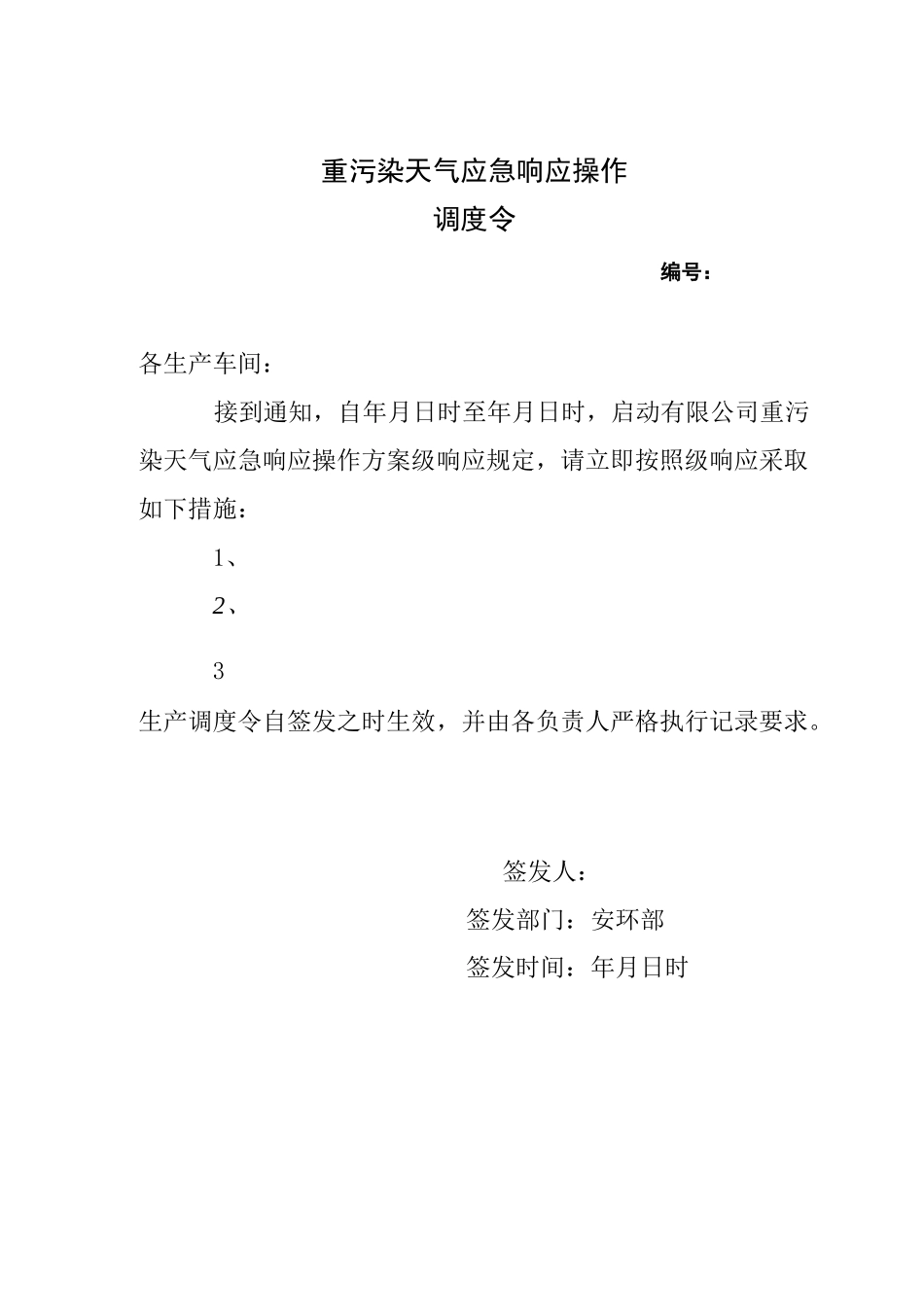 重污染天气应急响应操作
调度令

编号：

各生产车间：

接到通知，自年月日时至年月日时，启动有限公司重污染天气应急响应操作方案级响应规定，请立即按照级响应采取如下措施：

1、

2、

3

生产调度令自签发之时生效，并由各负责人严格执行记录要求。

签发人：

签发部门：安环部

签发时间：年月日时